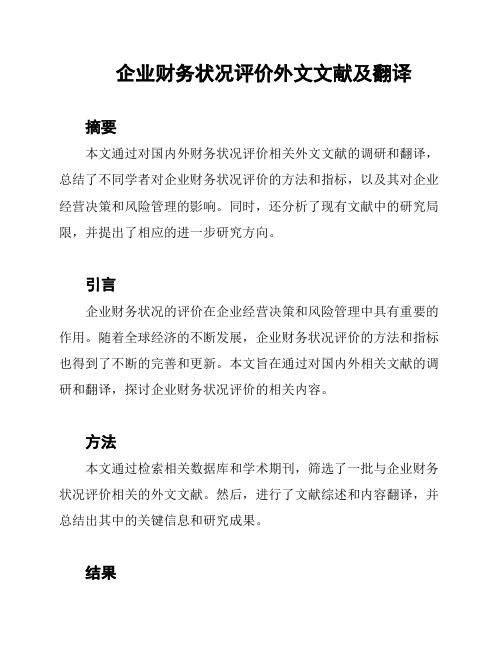 企业财务状况评价外文文献及翻译

摘要

本文通过对国内外财务状况评价相关外文文献的调研和翻译，总结了不同学者对企业财务状况评价的方法和指标，以及其对企业经营决策和风险管理的影响。同时，还分析了现有文献中的研究局限，并提出了相应的进一步研究方向。

引言

企业财务状况的评价在企业经营决策和风险管理中具有重要的作用。随着全球经济的不断发展，企业财务状况评价的方法和指标也得到了不断的完善和更新。本文旨在通过对国内外相关文献的调研和翻译，探讨企业财务状况评价的相关内容。

方法

本文通过检索相关数据库和学术期刊，筛选了一批与企业财务状况评价相关的外文文献。然后，进行了文献综述和内容翻译，并总结出其中的关键信息和研究成果。

结果